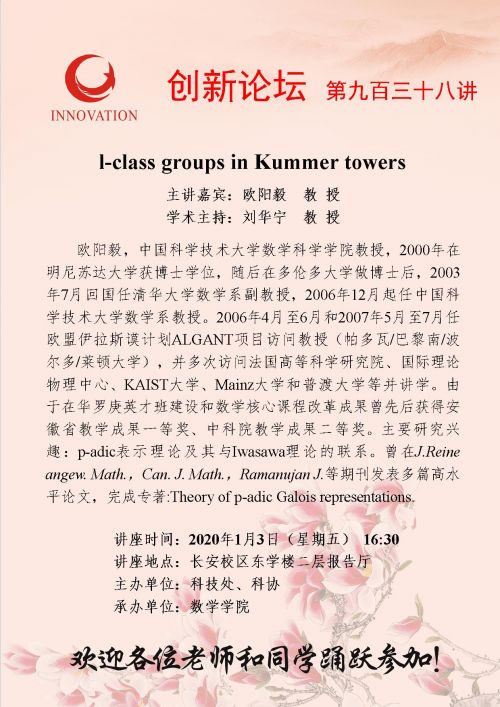 INNOVATION

创新论坛 第九百三十八讲

l-class groups in Kummer towers

主讲嘉宾：欧阳毅 教 授
学术主持：刘华宁 教 授

欧阳毅，中国科学技术大学数学科学学院教授，2000年在明尼苏达大学获博士学位，随后在多伦多大学做博士后，2003年7月回国任清华大学数学系副教授，2006年12月起任中国科学技术大学数学系教授。2006年4月至6月和2007年5月至7月任欧盟伊拉斯谟计划ALGANT项目访问教授（帕多瓦/巴黎南/波尔多/莱顿大学），并多次访问法国高等科学研究院、国际理论物理中心、KAIST大学、Mainz大学和普渡大学等并讲学。由于在华罗庚英才班建设和数学核心课程改革成果曾先后获得安徽省教学成果一等奖、中科院教学成果二等奖。主要研究兴趣：p-adic表示理论及其与Iwasawa理论的联系。曾在J.Reine angew. Math.，Can. J. Math.，Ramanujan J.等期刊发表多篇高水平论文，完成专著:Theory of p-adic Galois representations.

讲座时间：2020年1月3日（星期五） 16:30
讲座地点：长安校区东学楼二层报告厅
主办单位：科技处、科协
承办单位：数学学院

欢迎各位老师和同学踊跃参加!